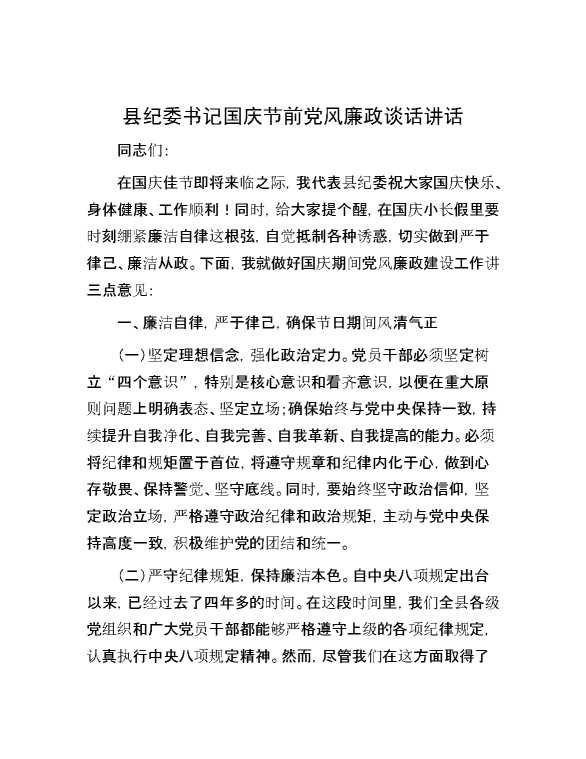 县纪委书记国庆节前党风廉政谈话讲话

同志们：

在国庆佳节即将来临之际，我代表县纪委祝大家国庆快乐、身体健康、工作顺利！同时，给大家提个醒，在国庆小长假里要时刻绷紧廉洁自律这根弦，自觉抵制各种诱惑，切实做到严于律己、廉洁从政。下面，我就做好国庆期间党风廉政建设工作讲三点意见：

一、廉洁自律，严于律己，确保节日期间风清气正

（一）坚定理想信念，强化政治定力。党员干部必须坚定树立“四个意识”，特别是核心意识和看齐意识，以便在重大原则问题上明确表态、坚定立场；确保始终与党中央保持一致，持续提升自我净化、自我完善、自我革新、自我提高的能力。必须将纪律和规矩置于首位，将遵守规章和纪律内化于心，做到心存敬畏、保持警觉、坚守底线。同时，要始终坚守政治信仰，坚定政治立场，严格遵守政治纪律和政治规矩，主动与党中央保持高度一致，积极维护党的团结和统一。

（二）严守纪律规矩，保持廉洁本色。自中央八项规定出台以来，已经过去了四年多的时间。在这段时间里，我们全县各级党组织和广大党员干部都能够严格遵守上级的各项纪律规定，认真执行中央八项规定精神。然而，尽管我们在这方面取得了